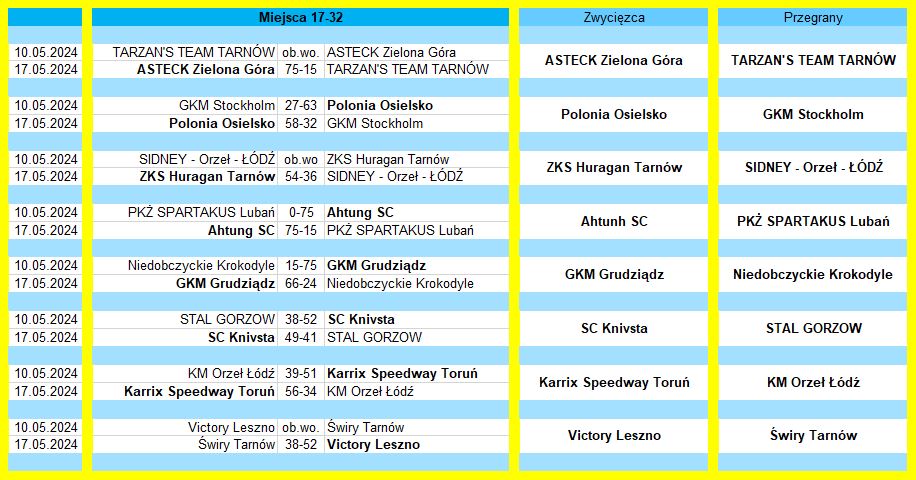 | | Miejsca 17-32 | | | Zwycięzca | Przegrany |
|---|---|---|---|---|---|
| 10.05.2024 | TARZAN'S TEAM TARNÓW | ob.wo. | ASTECK Zielona Góra | ASTECK Zielona Góra | TARZAN'S TEAM TARNÓW |
| 17.05.2024 | ASTECK Zielona Góra | 75-15 | TARZAN'S TEAM TARNÓW | | |
| 10.05.2024 | GKM Stockholm | 27-63 | Polonia Osielsko | Polonia Osielsko | GKM Stockholm |
| 17.05.2024 | Polonia Osielsko | 58-32 | GKM Stockholm | | |
| 10.05.2024 | SIDNEY - Orzeł - ŁÓDŹ | ob.wo | ZKS Huragan Tarnów | ZKS Huragan Tarnów | SIDNEY - Orzeł - ŁÓDŹ |
| 17.05.2024 | ZKS Huragan Tarnów | 54-36 | SIDNEY - Orzeł - ŁÓDŹ | | |
| 10.05.2024 | PKŻ SPARTAKUS Lubań | 0-75 | Ahtung SC | Ahtunh SC | PKŻ SPARTAKUS Lubań |
| 17.05.2024 | Ahtung SC | 75-15 | PKŻ SPARTAKUS Lubań | | |
| 10.05.2024 | Niedobczyckie Krokodyle | 15-75 | GKM Grudziądz | GKM Grudziądz | Niedobczyckie Krokodyle |
| 17.05.2024 | GKM Grudziądz | 66-24 | Niedobczyckie Krokodyle | | |
| 10.05.2024 | STAL GORZOW | 38-52 | SC Knivsta | SC Knivsta | STAL GORZOW |
| 17.05.2024 | SC Knivsta | 49-41 | STAL GORZOW | | |
| 10.05.2024 | KM Orzeł Łódź | 39-51 | Karrix Speedway Toruń | Karrix Speedway Toruń | KM Orzeł Łódź |
| 17.05.2024 | Karrix Speedway Toruń | 56-34 | KM Orzeł Łódź | | |
| 10.05.2024 | Victory Leszno | ob.wo. | Świry Tarnów | Victory Leszno | Świry Tarnów |
| 17.05.2024 | Świry Tarnów | 38-52 | Victory Leszno | | |